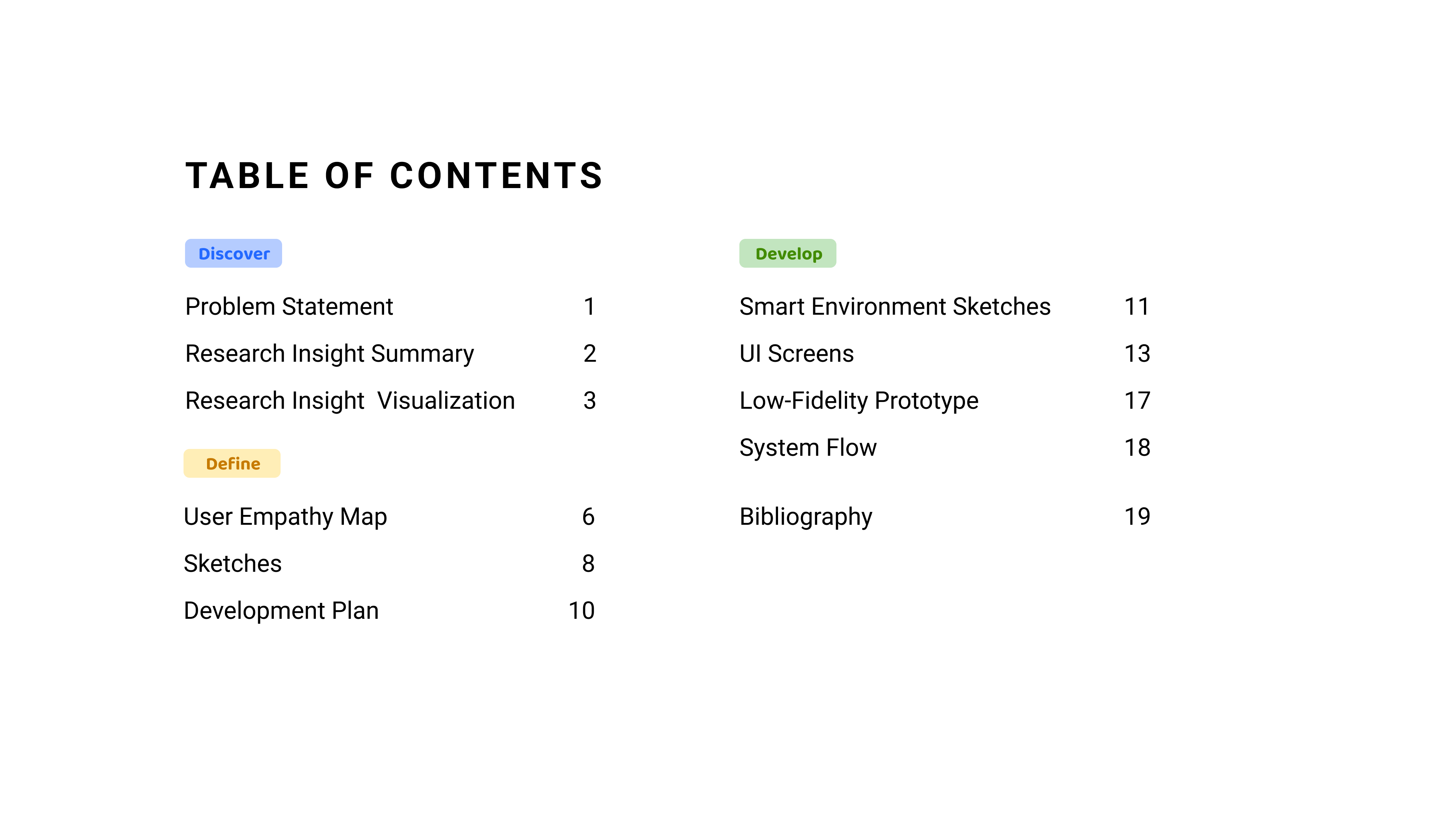 TABLE OF CONTENTS

Discover

Problem Statement 1

Research Insight Summary 2

Research Insight Visualization 3

Define

User Empathy Map 6

Sketches 8

Development Plan 10

Develop

Smart Environment Sketches 11

UI Screens 13

Low-Fidelity Prototype 17

System Flow 18

Bibliography 19